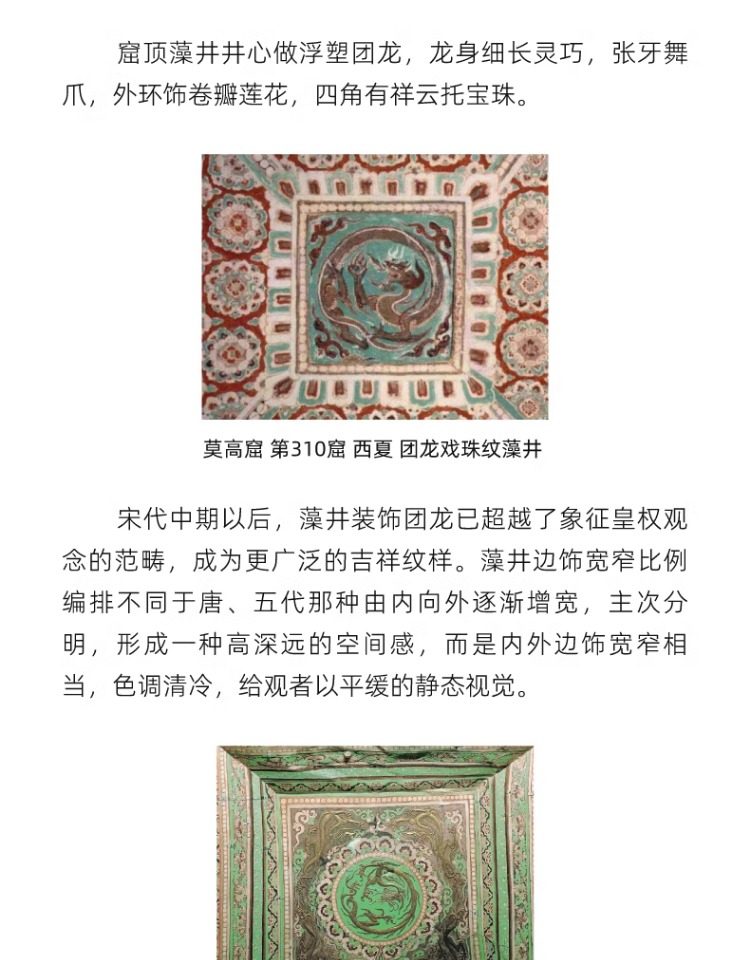 窟顶藻井井心做浮塑团龙，龙身细长灵巧，张牙舞爪，外环饰卷瓣莲花，四角有祥云托宝珠。

莫高窟 第310窟 西夏 团龙戏珠纹藻井

宋代中期以后，藻井装饰团龙已超越了象征皇权观念的范畴，成为更广泛的吉祥纹样。藻井边饰宽窄比例编排不同于唐、五代那种由内向外逐渐增宽，主次分明，形成一种高深远的空间感，而是内外边饰宽窄相当，色调清冷，给观者以平缓的静态视觉。